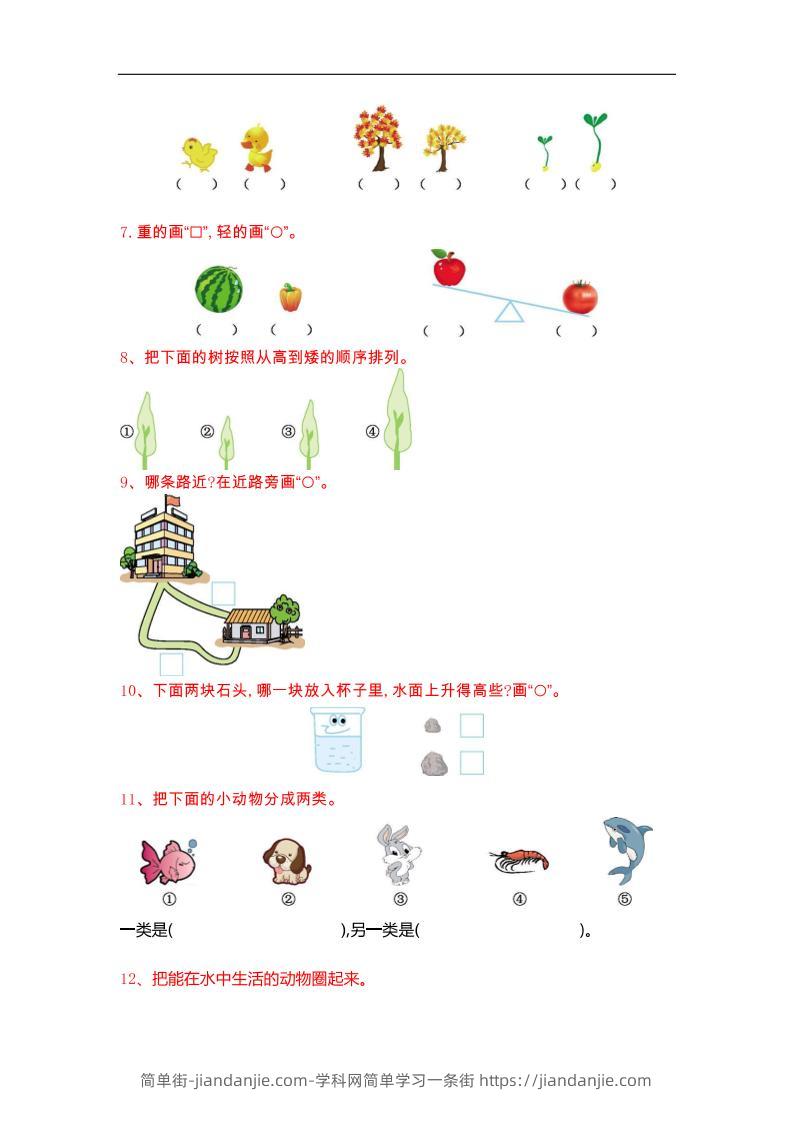 (　　) (　　)　　(　　) (　　)　　(　　) (　　)

7. 重的画“□”, 轻的画“○”。

(　　) (　　)　　(　　)　　(　　)

8、把下面的树按照从高到矮的顺序排列。

①　②　③　④

9、哪条路近?在近路旁画“○”。

10、下面两块石头, 哪一块放入杯子里, 水面上升得高些?画“○”。

11、把下面的小动物分成两类。

①　②　③　④　⑤

一类是(　　　　　　　　),另一类是(　　　　　　　　)。

12、把能在水中生活的动物圈起来。

简单街-jiandanjie.com-学科网简单学习一条街 https://jiandanjie.com